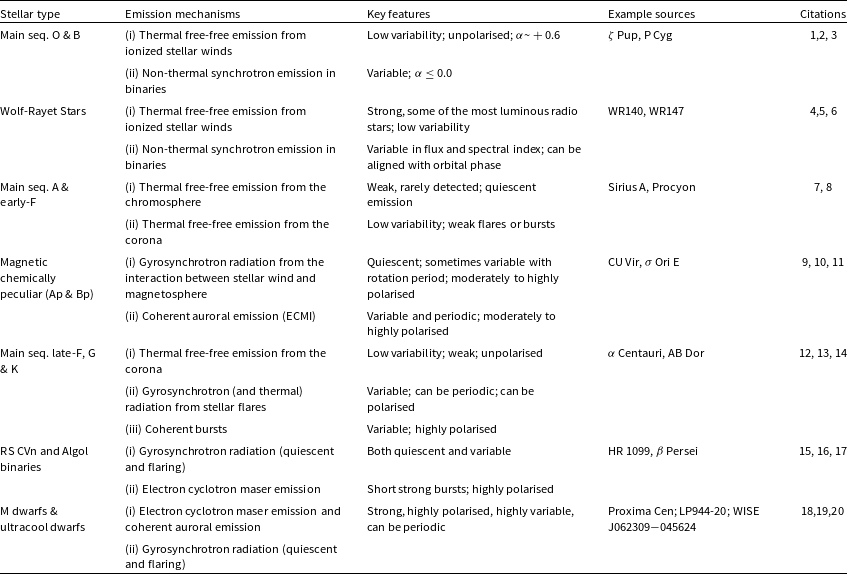 | Stellar type | Emission mechanisms | Key features | Example sources | Citations |
|---|---|---|---|---|
| Main seq. O & B | (i) Thermal free-free emission from ionized stellar winds | Low variability; unpolarised; $\alpha \sim +0.6$ | $\zeta$ Pup, P Cyg | 1,2, 3 |
| | (ii) Non-thermal synchrotron emission in binaries | Variable; $\alpha \leq 0.0$ | | |
| Wolf-Rayet Stars | (i) Thermal free-free emission from ionized stellar winds | Strong, some of the most luminous radio stars; low variability | WR140, WR147 | 4,5, 6 |
| | (ii) Non-thermal synchrotron emission in binaries | Variable in flux and spectral index; can be aligned with orbital phase | | |
| Main seq. A & early-F | (i) Thermal free-free emission from the chromosphere | Weak, rarely detected; quiescent emission | Sirius A, Procyon | 7, 8 |
| | (ii) Thermal free-free emission from the corona | Low variability; weak flares or bursts | | |
| Magnetic chemically peculiar (Ap & Bp) | (i) Gyrosynchrotron radiation from the interaction between stellar wind and magnetosphere | Quiescent; sometimes variable with rotation period; moderately to highly polarised | CU Vir, $\sigma$ Ori E | 9, 10, 11 |
| | (ii) Coherent auroral emission (ECMI) | Variable and periodic; moderately to highly polarised | | |
| Main seq. late-F, G & K | (i) Thermal free-free emission from the corona | Low variability; weak; unpolarised | $\alpha$ Centauri, AB Dor | 12, 13, 14 |
| | (ii) Gyrosynchrotron (and thermal) radiation from stellar flares | Variable; can be periodic; can be polarised | | |
| | (iii) Coherent bursts | Variable; highly polarised | | |
| RS CVn and Algol binaries | (i) Gyrosynchrotron radiation (quiescent and flaring) | Both quiescent and variable | HR 1099, $\beta$ Persei | 15, 16, 17 |
| | (ii) Electron cyclotron maser emission | Short strong bursts; highly polarised | | |
| M dwarfs & ultracool dwarfs | (i) Electron cyclotron maser emission and coherent auroral emission | Strong, highly polarised, highly variable, can be periodic | Proxima Cen; LP944-20; WISE J062309−045624 | 18,19,20 |
| | (ii) Gyrosynchrotron radiation (quiescent and flaring) | | | |